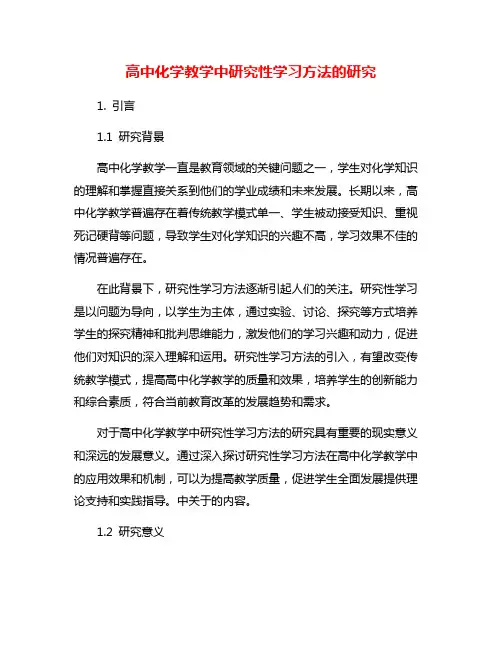 高中化学教学中研究性学习方法的研究

1. 引言

1.1 研究背景

高中化学教学一直是教育领域的关键问题之一，学生对化学知识的理解和掌握直接关系到他们的学业成绩和未来发展。长期以来，高中化学教学普遍存在着传统教学模式单一、学生被动接受知识、重视死记硬背等问题，导致学生对化学知识的兴趣不高，学习效果不佳的情况普遍存在。

在此背景下，研究性学习方法逐渐引起人们的关注。研究性学习是以问题为导向，以学生为主体，通过实验、讨论、探究等方式培养学生的探究精神和批判思维能力，激发他们的学习兴趣和动力，促进他们对知识的深入理解和运用。研究性学习方法的引入，有望改变传统教学模式，提高高中化学教学的质量和效果，培养学生的创新能力和综合素质，符合当前教育改革的发展趋势和需求。

对于高中化学教学中研究性学习方法的研究具有重要的现实意义和深远的发展意义。通过深入探讨研究性学习方法在高中化学教学中的应用效果和机制，可以为提高教学质量，促进学生全面发展提供理论支持和实践指导。中关于的内容。

1.2 研究意义